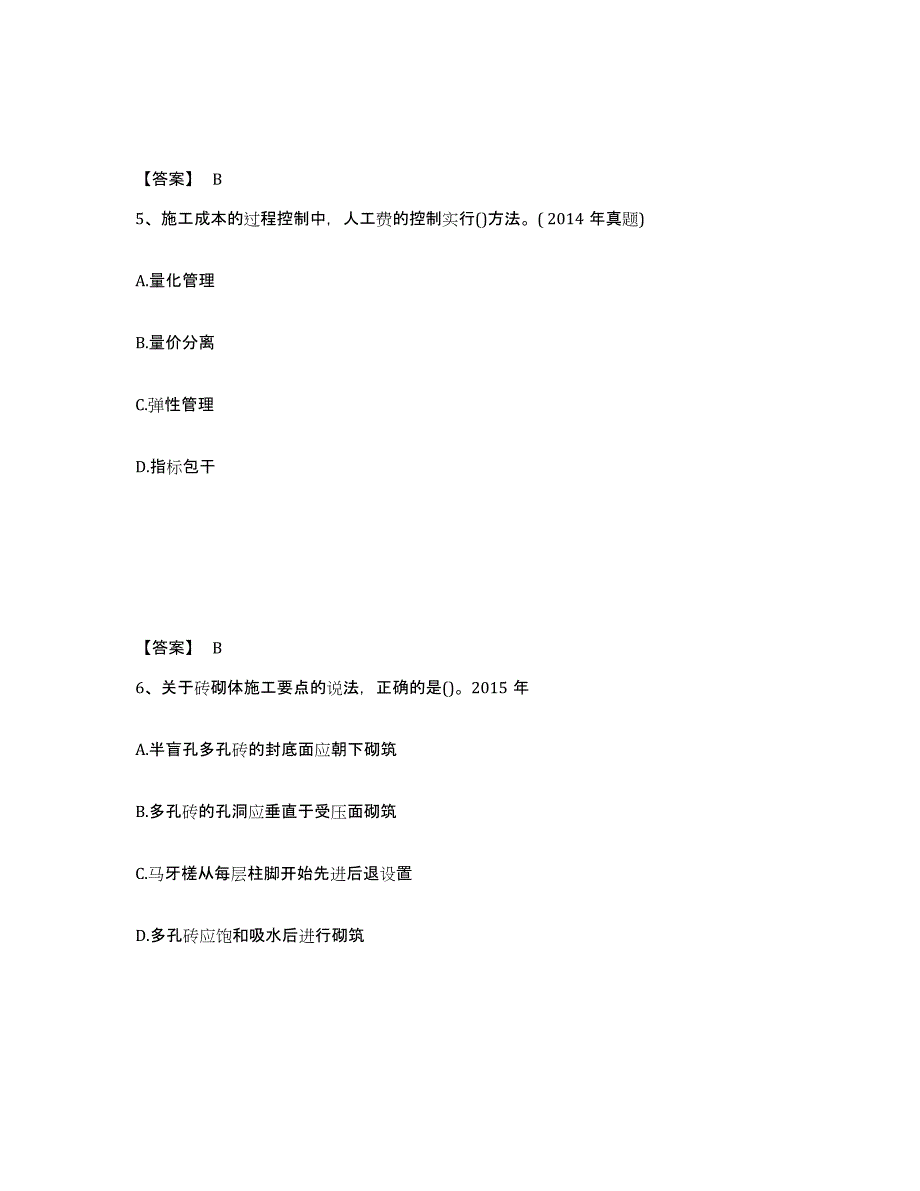 【答案】 B

5、施工成本的过程控制中，人工费的控制实行()方法。( 2014 年真题)

A.量化管理

B.量价分离

C.弹性管理

D.指标包干

【答案】 B

6、关于砖砌体施工要点的说法，正确的是()。2015 年

A.半盲孔多孔砖的封底面应朝下砌筑

B.多孔砖的孔洞应垂直于受压面砌筑

C.马牙槎从每层柱脚开始先进后退设置

D.多孔砖应饱和吸水后进行砌筑